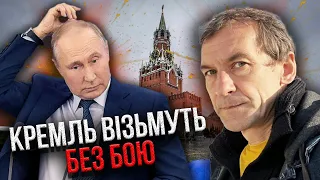 КРЕМЛЬ ВІЗЬМУТЬ
БЕЗ БОЮ